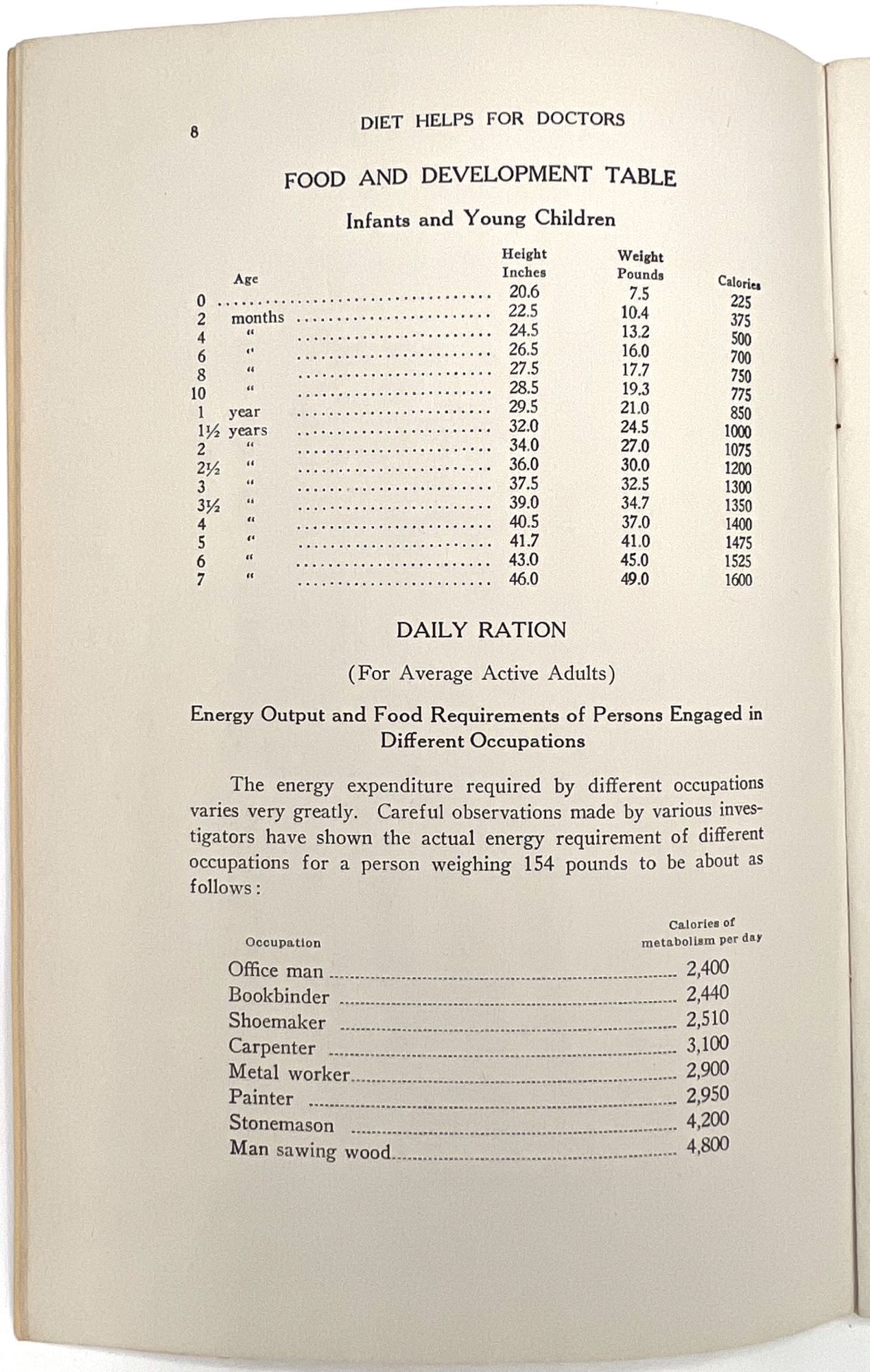 8 DIET HELPS FOR DOCTORS

FOOD AND DEVELOPMENT TABLE

Infants and Young Children

| Age | Height Inches | Weight Pounds | Calories |
|---|---|---|---|
| 0 | 20.6 | 7.5 | 225 |
| 2 months | 22.5 | 10.4 | 375 |
| 4 " | 24.5 | 13.2 | 500 |
| 6 " | 26.5 | 16.0 | 700 |
| 8 " | 27.5 | 17.7 | 750 |
| 10 " | 28.5 | 19.3 | 775 |
| 1 year | 29.5 | 21.0 | 850 |
| 1½ years | 32.0 | 24.5 | 1000 |
| 2 " | 34.0 | 27.0 | 1075 |
| 2½ " | 36.0 | 30.0 | 1200 |
| 3 " | 37.5 | 32.5 | 1300 |
| 3½ " | 39.0 | 34.7 | 1350 |
| 4 " | 40.5 | 37.0 | 1400 |
| 5 " | 41.7 | 41.0 | 1475 |
| 6 " | 43.0 | 45.0 | 1525 |
| 7 " | 46.0 | 49.0 | 1600 |

DAILY RATION

(For Average Active Adults)

Energy Output and Food Requirements of Persons Engaged in Different Occupations

The energy expenditure required by different occupations varies very greatly. Careful observations made by various investigators have shown the actual energy requirement of different occupations for a person weighing 154 pounds to be about as follows:

| Occupation | Calories of metabolism per day |
|---|---|
| Office man | 2,400 |
| Bookbinder | 2,440 |
| Shoemaker | 2,510 |
| Carpenter | 3,100 |
| Metal worker | 2,900 |
| Painter | 2,950 |
| Stonemason | 4,200 |
| Man sawing wood | 4,800 |